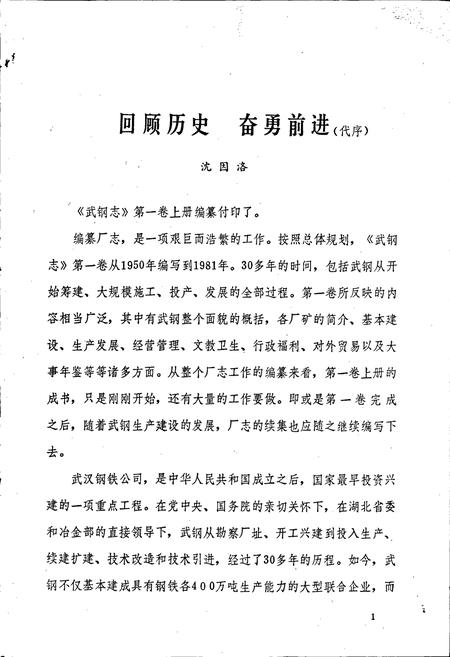 回顾历史　奋勇前进（代序）

沈因洛

《武钢志》第一卷上册编纂付印了。

编纂厂志，是一项艰巨而浩繁的工作。按照总体规划，《武钢志》第一卷从1950年编写到1981年。30多年的时间，包括武钢从开始筹建、大规模施工、投产、发展的全部过程。第一卷所反映的内容相当广泛，其中有武钢整个面貌的概括，各厂矿的简介、基本建设、生产发展、经营管理、文教卫生、行政福利、对外贸易以及大事年鉴等等诸多方面。从整个厂志工作的编纂来看，第一卷上册的成书，只是刚刚开始，还有大量的工作要做。即或是第一卷完成之后，随着武钢生产建设的发展，厂志的续集也应随之继续编写下去。

武汉钢铁公司，是中华人民共和国成立之后，国家最早投资兴建的一项重点工程。在党中央、国务院的亲切关怀下，在湖北省委和冶金部的直接领导下，武钢从勘察厂址、开工兴建到投入生产、续建扩建、技术改造和技术引进，经过了30多年的历程。如今，武钢不仅基本建成具有钢铁各400万吨生产能力的大型联合企业，而

1